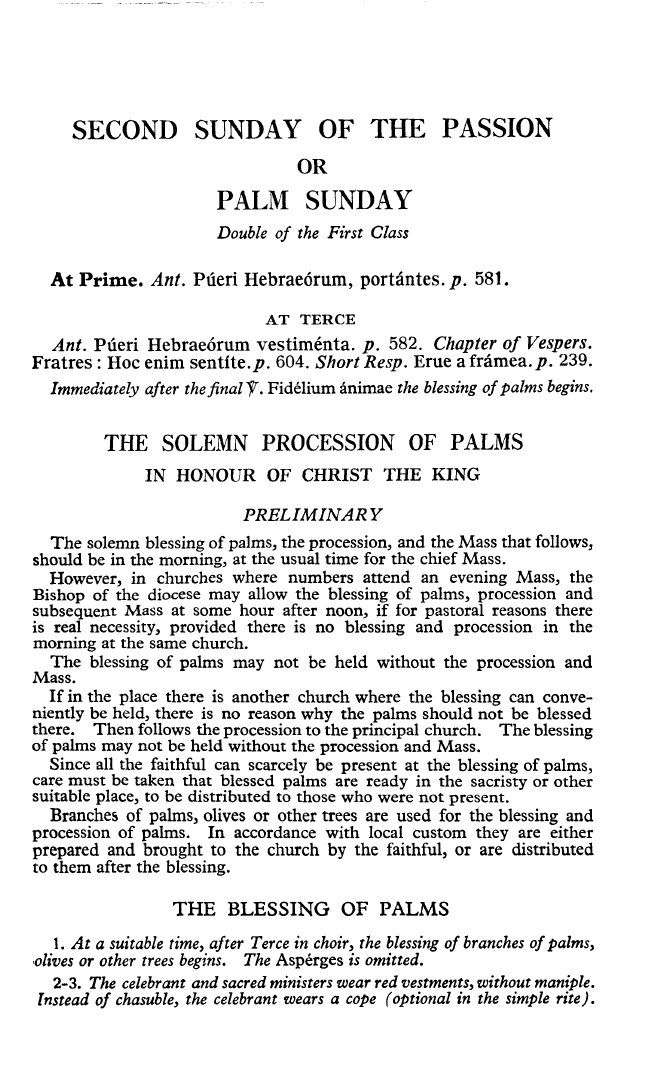 SECOND SUNDAY OF THE PASSION

OR

PALM SUNDAY

Double of the First Class

At Prime. Ant. Púeri Hebraeórum, portántes. p. 581.

AT TERCE

Ant. Púeri Hebraeórum vestiménta. p. 582. Chapter of Vespers. Fratres : Hoc enim sentíte. p. 604. Short Resp. Erue a frámea. p. 239.

Immediately after the final ℣. Fidélium ánimae the blessing of palms begins.

THE SOLEMN PROCESSION OF PALMS

IN HONOUR OF CHRIST THE KING

PRELIMINARY

The solemn blessing of palms, the procession, and the Mass that follows, should be in the morning, at the usual time for the chief Mass.

However, in churches where numbers attend an evening Mass, the Bishop of the diocese may allow the blessing of palms, procession and subsequent Mass at some hour after noon, if for pastoral reasons there is real necessity, provided there is no blessing and procession in the morning at the same church.

The blessing of palms may not be held without the procession and Mass.

If in the place there is another church where the blessing can conveniently be held, there is no reason why the palms should not be blessed there. Then follows the procession to the principal church. The blessing of palms may not be held without the procession and Mass.

Since all the faithful can scarcely be present at the blessing of palms, care must be taken that blessed palms are ready in the sacristy or other suitable place, to be distributed to those who were not present.

Branches of palms, olives or other trees are used for the blessing and procession of palms. In accordance with local custom they are either prepared and brought to the church by the faithful, or are distributed to them after the blessing.

THE BLESSING OF PALMS

1. At a suitable time, after Terce in choir, the blessing of branches of palms, olives or other trees begins. The Aspérges is omitted.

2-3. The celebrant and sacred ministers wear red vestments, without maniple. Instead of chasuble, the celebrant wears a cope (optional in the simple rite).